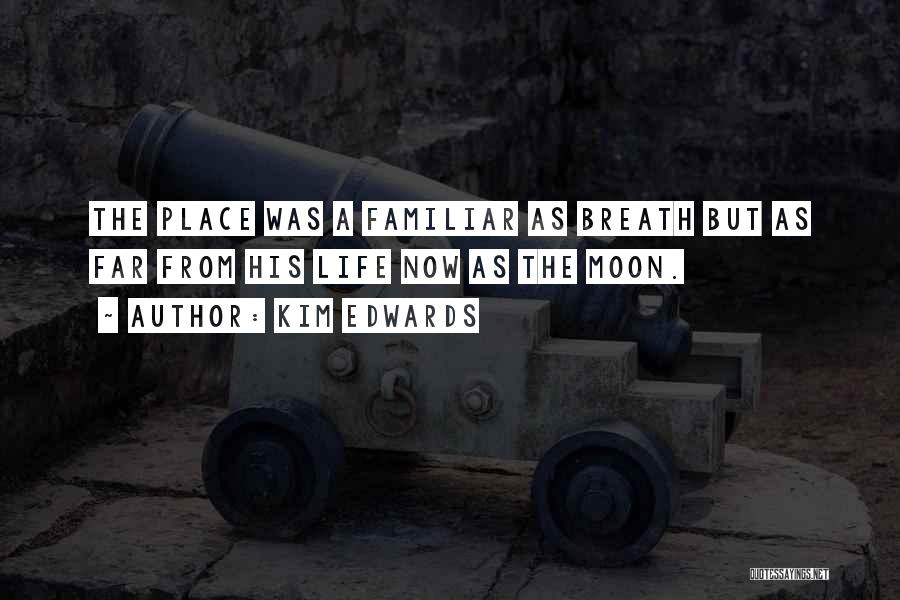 THE PLACE WAS A FAMILIAR AS BREATH BUT AS FAR FROM HIS LIFE NOW AS THE MOON.

~ AUTHOR: KIM EDWARDS

QUOTESSAYINGS.NET